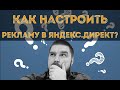 КАК НАСТРОИТЬ РЕКЛАМУ В ЯНДЕКС.ДИРЕКТ?